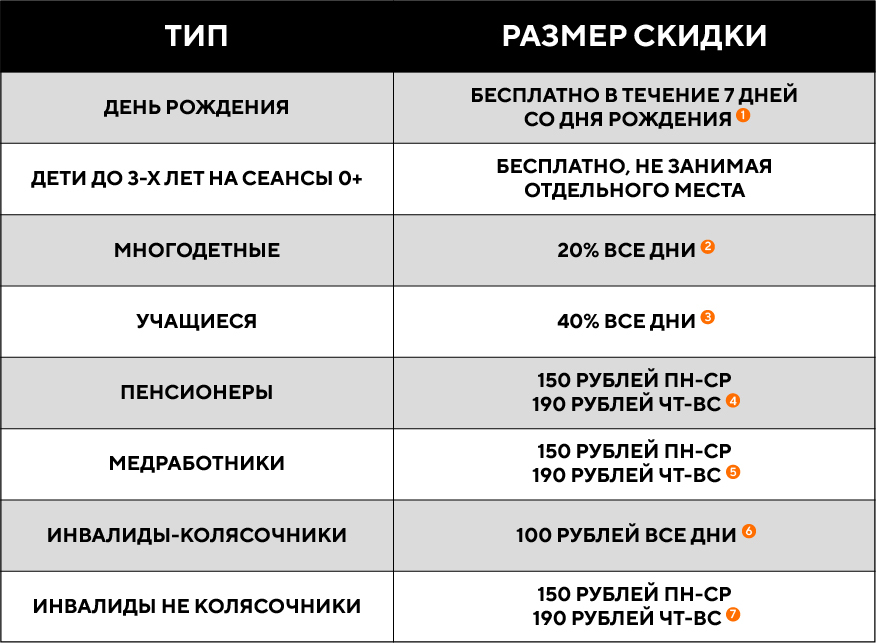 | ТИП | РАЗМЕР СКИДКИ |
|---|---|
| ДЕНЬ РОЖДЕНИЯ | БЕСПЛАТНО В ТЕЧЕНИЕ 7 ДНЕЙ СО ДНЯ РОЖДЕНИЯ 1 |
| ДЕТИ ДО 3-Х ЛЕТ НА СЕАНСЫ 0+ | БЕСПЛАТНО, НЕ ЗАНИМАЯ ОТДЕЛЬНОГО МЕСТА |
| МНОГОДЕТНЫЕ | 20% ВСЕ ДНИ 2 |
| УЧАЩИЕСЯ | 40% ВСЕ ДНИ 3 |
| ПЕНСИОНЕРЫ | 150 РУБЛЕЙ ПН-СР 190 РУБЛЕЙ ЧТ-ВС 4 |
| МЕДРАБОТНИКИ | 150 РУБЛЕЙ ПН-СР 190 РУБЛЕЙ ЧТ-ВС 5 |
| ИНВАЛИДЫ-КОЛЯСОЧНИКИ | 100 РУБЛЕЙ ВСЕ ДНИ 6 |
| ИНВАЛИДЫ НЕ КОЛЯСОЧНИКИ | 150 РУБЛЕЙ ПН-СР 190 РУБЛЕЙ ЧТ-ВС 7 |